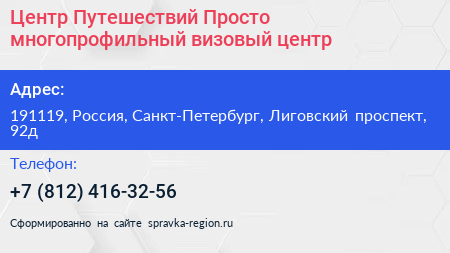 Центр Путешествий Просто многопрофильный визовый центр

Адрес:

191119, Россия, Санкт-Петербург, Лиговский проспект, 92д

Телефон:

+7 (812) 416-32-56

Сформированно на сайте spravka-region.ru